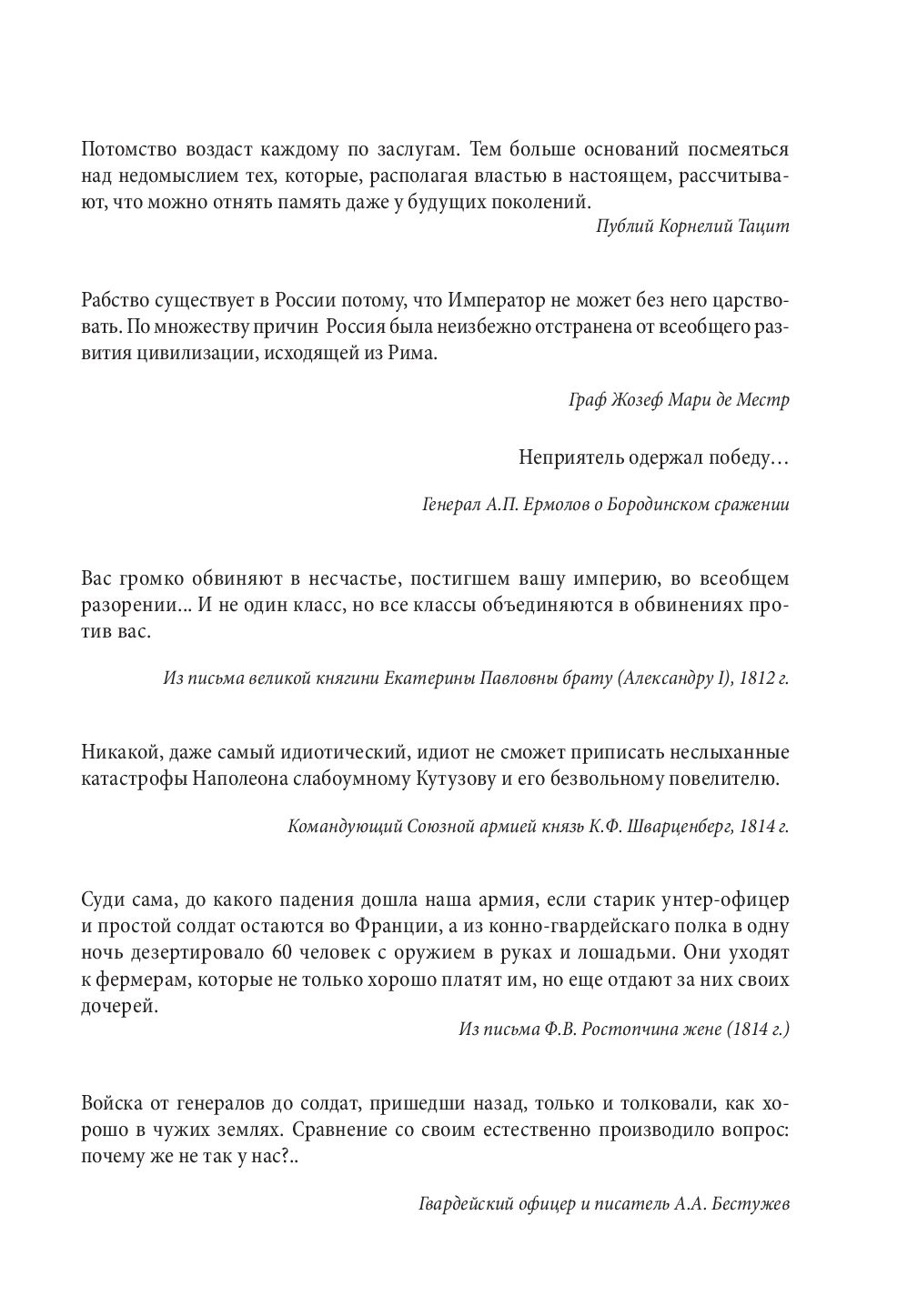 Потомство воздаст каждому по заслугам. Тем больше оснований посмеяться над недомыслием тех, которые, располагая властью в настоящем, рассчитывают, что можно отнять память даже у будущих поколений.

Публий Корнелий Тацит

Рабство существует в России потому, что Император не может без него царствовать. По множеству причин Россия была неизбежно отстранена от всеобщего развития цивилизации, исходящей из Рима.

Граф Жозеф Мари де Местр

Неприятель одержал победу…

Генерал А.П. Ермолов о Бородинском сражении

Вас громко обвиняют в несчастье, постигшем вашу империю, во всеобщем разорении... И не один класс, но все классы объединяются в обвинениях против вас.

Из письма великой княгини Екатерины Павловны брату (Александру I), 1812 г.

Никакой, даже самый идиотический, идиот не сможет приписать неслыханные катастрофы Наполеона слабоумному Кутузову и его безвольному повелителю.

Командующий Союзной армией князь К.Ф. Шварценберг, 1814 г.

Суди сама, до какого падения дошла наша армия, если старик унтер-офицер и простой солдат остаются во Франции, а из конно-гвардейскаго полка в одну ночь дезертировало 60 человек с оружием в руках и лошадьми. Они уходят к фермерам, которые не только хорошо платят им, но еще отдают за них своих дочерей.

Из письма Ф.В. Ростопчина жене (1814 г.)

Войска от генералов до солдат, пришедши назад, только и толковали, как хорошо в чужих землях. Сравнение со своим естественно производило вопрос: почему же не так у нас?..

Гвардейский офицер и писатель А.А. Бестужев